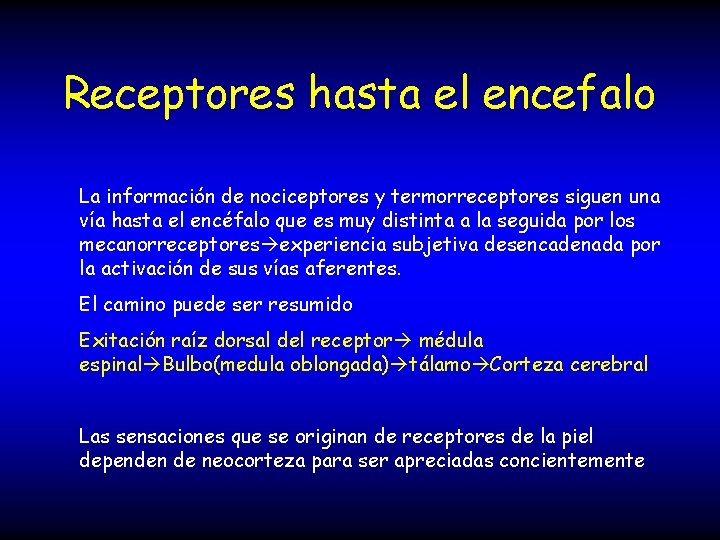 Receptores hasta el encefalo

La información de nociceptores y termorreceptores siguen una vía hasta el encéfalo que es muy distinta a la seguida por los mecanorreceptores→experiencia subjetiva desencadenada por la activación de sus vías aferentes.

El camino puede ser resumido

Exitación raíz dorsal del receptor→ médula espinal→Bulbo(medula oblongada)→tálamo→Corteza cerebral

Las sensaciones que se originan de receptores de la piel dependen de neocorteza para ser apreciadas concientemente